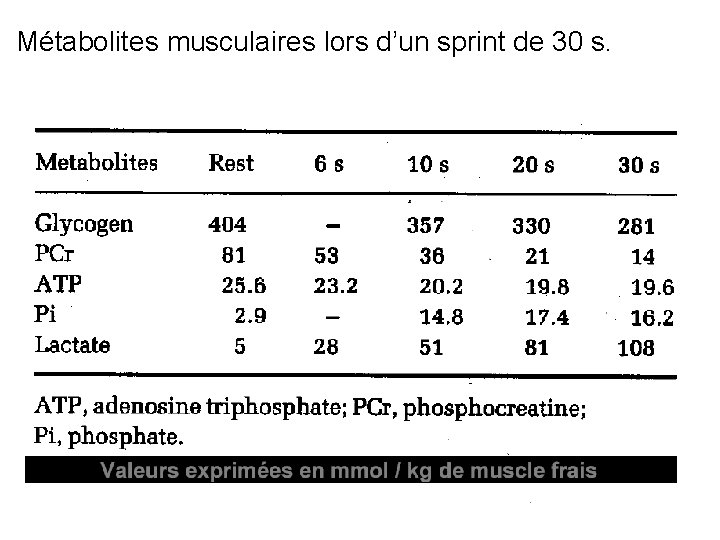 Métabolites musculaires lors d'un sprint de 30 s.

| Metabolites | Rest | 6 s | 10 s | 20 s | 30 s |
|---|---|---|---|---|---|
| Glycogen | 404 | - | 357 | 330 | 281 |
| PCr | 81 | 53 | 36 | 21 | 14 |
| ATP | 25.6 | 23.2 | 20.2 | 19.8 | 19.6 |
| Pi | 2.9 | - | 14.8 | 17.4 | 16.2 |
| Lactate | 5 | 28 | 51 | 81 | 108 |

ATP, adenosine triphosphate; PCr, phosphocreatine; Pi, phosphate.

Valeurs exprimées en mmol / kg de muscle frais